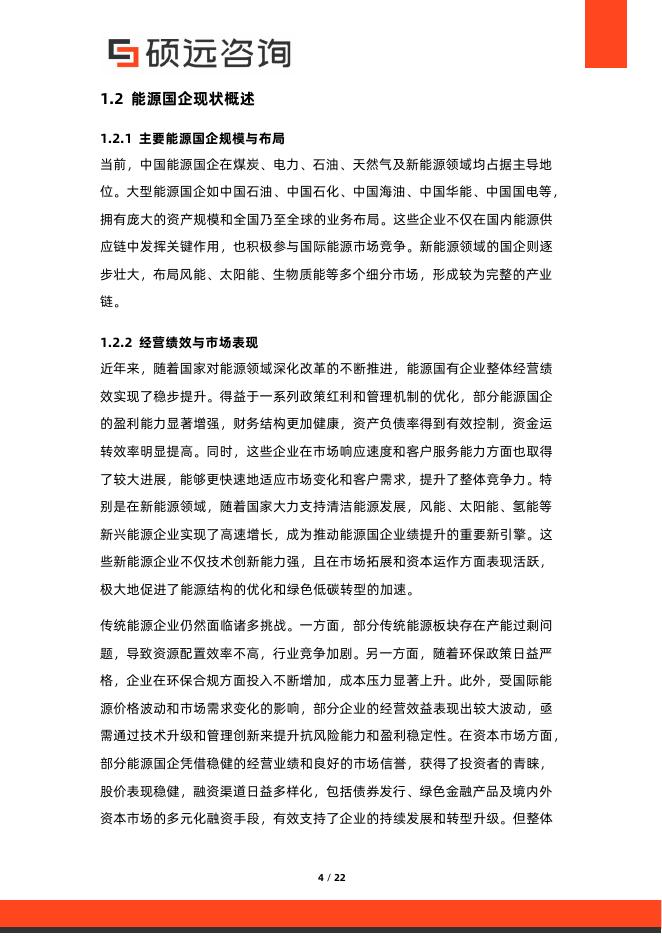 硕远咨询

1.2 能源国企现状概述

1.2.1 主要能源国企规模与布局

当前，中国能源国企在煤炭、电力、石油、天然气及新能源领域均占据主导地位。大型能源国企如中国石油、中国石化、中国海油、中国华能、中国国电等，拥有庞大的资产规模和全国乃至全球的业务布局。这些企业不仅在国内能源供应链中发挥关键作用，也积极参与国际能源市场竞争。新能源领域的国企则逐步壮大，布局风能、太阳能、生物质能等多个细分市场，形成较为完整的产业链。

1.2.2 经营绩效与市场表现

近年来，随着国家对能源领域深化改革的不断推进，能源国有企业整体经营绩效实现了稳步提升。得益于一系列政策红利和管理机制的优化，部分能源国企的盈利能力显著增强，财务结构更加健康，资产负债率得到有效控制，资金运转效率明显提高。同时，这些企业在市场响应速度和客户服务能力方面也取得了较大进展，能够更快速地适应市场变化和客户需求，提升了整体竞争力。特别是在新能源领域，随着国家大力支持清洁能源发展，风能、太阳能、氢能等新兴能源企业实现了高速增长，成为推动能源国企业绩提升的重要新引擎。这些新能源企业不仅技术创新能力强，且在市场拓展和资本运作方面表现活跃，极大地促进了能源结构的优化和绿色低碳转型的加速。

传统能源企业仍然面临诸多挑战。一方面，部分传统能源板块存在产能过剩问题，导致资源配置效率不高，行业竞争加剧。另一方面，随着环保政策日益严格，企业在环保合规方面投入不断增加，成本压力显著上升。此外，受国际能源价格波动和市场需求变化的影响，部分企业的经营效益表现出较大波动，亟需通过技术升级和管理创新来提升抗风险能力和盈利稳定性。在资本市场方面，部分能源国企凭借稳健的经营业绩和良好的市场信誉，获得了投资者的青睐，股价表现稳健，融资渠道日益多样化，包括债券发行、绿色金融产品及境内外资本市场的多元化融资手段，有效支持了企业的持续发展和转型升级。但整体

4 / 22